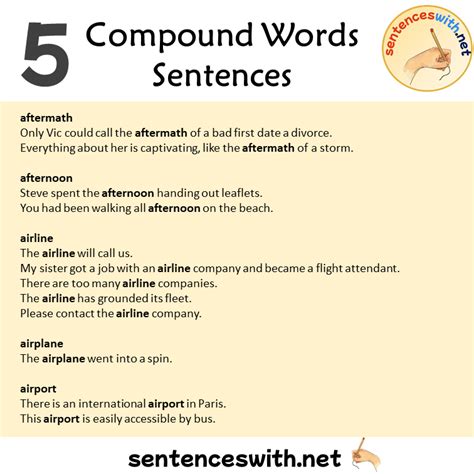 5 Compound Words Sentences

sentenceswith.net

aftermath
Only Vic could call the aftermath of a bad first date a divorce.
Everything about her is captivating, like the aftermath of a storm.

afternoon
Steve spent the afternoon handing out leaflets.
You had been walking all afternoon on the beach.

airline
The airline will call us.
My sister got a job with an airline company and became a flight attendant.
There are too many airline companies.
The airline has grounded its fleet.
Please contact the airline company.

airplane
The airplane went into a spin.

airport
There is an international airport in Paris.
This airport is easily accessible by bus.

sentenceswith.net